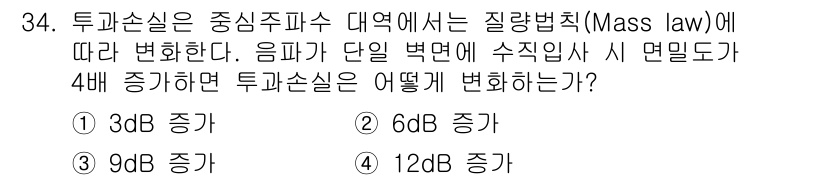 34. 투과손실은 중심주파수 대역에서는 질량법칙(Mass law)에 따라 변화한다. 음파가 단일 벽면에 수직입사 시 면밀도가 4배 증가하면 투과손실은 어떻게 변화하는가?

① 3dB 증가
② 6dB 증가
③ 9dB 증가
④ 12dB 증가